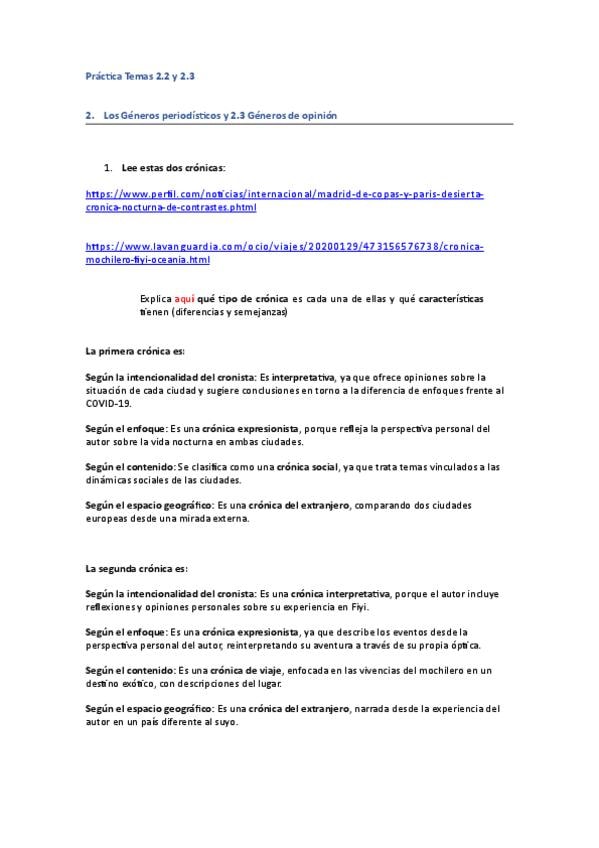 Práctica Temas 2.2 y 2.3

2. Los Géneros periodísticos y 2.3 Géneros de opinión

1. Lee estas dos crónicas:

https://www.perfil.com/noticias/internacional/madrid-de-copas-y-paris-desierta-cronica-nocturna-de-contrastes.phtml

https://www.lavanguardia.com/ocio/viajes/20200129/473156576738/cronica-mochilero-fiyi-oceania.html

Explica aquí qué tipo de crónica es cada una de ellas y qué características tienen (diferencias y semejanzas)

La primera crónica es:

Según la intencionalidad del cronista: Es interpretativa, ya que ofrece opiniones sobre la situación de cada ciudad y sugiere conclusiones en torno a la diferencia de enfoques frente al COVID-19.

Según el enfoque: Es una crónica expresionista, porque refleja la perspectiva personal del autor sobre la vida nocturna en ambas ciudades.

Según el contenido: Se clasifica como una crónica social, ya que trata temas vinculados a las dinámicas sociales de las ciudades.

Según el espacio geográfico: Es una crónica del extranjero, comparando dos ciudades europeas desde una mirada externa.

La segunda crónica es:

Según la intencionalidad del cronista: Es una crónica interpretativa, porque el autor incluye reflexiones y opiniones personales sobre su experiencia en Fiyi.

Según el enfoque: Es una crónica expresionista, ya que describe los eventos desde la perspectiva personal del autor, reinterpretando su aventura a través de su propia óptica.

Según el contenido: Es una crónica de viaje, enfocada en las vivencias del mochilero en un destino exótico, con descripciones del lugar.

Según el espacio geográfico: Es una crónica del extranjero, narrada desde la experiencia del autor en un país diferente al suyo.